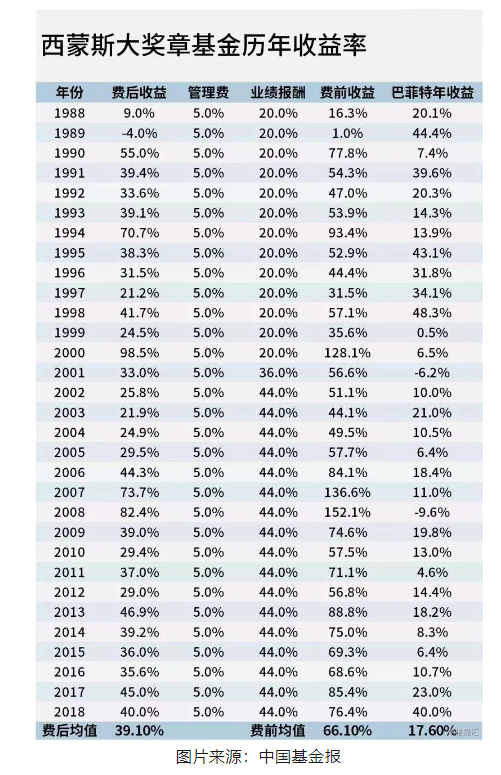 西蒙斯大奖章基金历年收益率

| 年份 | 费后收益 | 管理费 | 业绩报酬 | 费前收益 | 巴菲特年收益 |
|---|---|---|---|---|---|
| 1988 | 9.0% | 5.0% | 20.0% | 16.3% | 20.1% |
| 1989 | -4.0% | 5.0% | 20.0% | 1.0% | 44.4% |
| 1990 | 55.0% | 5.0% | 20.0% | 77.8% | 7.4% |
| 1991 | 39.4% | 5.0% | 20.0% | 54.3% | 39.6% |
| 1992 | 33.6% | 5.0% | 20.0% | 47.0% | 20.3% |
| 1993 | 39.1% | 5.0% | 20.0% | 53.9% | 14.3% |
| 1994 | 70.7% | 5.0% | 20.0% | 93.4% | 13.9% |
| 1995 | 38.3% | 5.0% | 20.0% | 52.9% | 43.1% |
| 1996 | 31.5% | 5.0% | 20.0% | 44.4% | 31.8% |
| 1997 | 21.2% | 5.0% | 20.0% | 31.5% | 34.1% |
| 1998 | 41.7% | 5.0% | 20.0% | 57.1% | 48.3% |
| 1999 | 24.5% | 5.0% | 20.0% | 35.6% | 0.5% |
| 2000 | 98.5% | 5.0% | 20.0% | 128.1% | 6.5% |
| 2001 | 33.0% | 5.0% | 36.0% | 56.6% | -6.2% |
| 2002 | 25.8% | 5.0% | 44.0% | 51.1% | 10.0% |
| 2003 | 21.9% | 5.0% | 44.0% | 44.1% | 21.0% |
| 2004 | 24.9% | 5.0% | 44.0% | 49.5% | 10.5% |
| 2005 | 29.5% | 5.0% | 44.0% | 57.7% | 6.4% |
| 2006 | 44.3% | 5.0% | 44.0% | 84.1% | 18.4% |
| 2007 | 73.7% | 5.0% | 44.0% | 136.6% | 11.0% |
| 2008 | 82.4% | 5.0% | 44.0% | 152.1% | -9.6% |
| 2009 | 39.0% | 5.0% | 44.0% | 74.6% | 19.8% |
| 2010 | 29.4% | 5.0% | 44.0% | 57.5% | 13.0% |
| 2011 | 37.0% | 5.0% | 44.0% | 71.1% | 4.6% |
| 2012 | 29.0% | 5.0% | 44.0% | 56.8% | 14.4% |
| 2013 | 46.9% | 5.0% | 44.0% | 88.8% | 18.2% |
| 2014 | 39.2% | 5.0% | 44.0% | 75.0% | 8.3% |
| 2015 | 36.0% | 5.0% | 44.0% | 69.3% | 6.4% |
| 2016 | 35.6% | 5.0% | 44.0% | 68.6% | 10.7% |
| 2017 | 45.0% | 5.0% | 44.0% | 85.4% | 23.0% |
| 2018 | 40.0% | 5.0% | 44.0% | 76.4% | 40.0% |
| 费后均值 | 39.10% | | 费前均值 | 66.10% | 17.60% |

图片来源：中国基金报